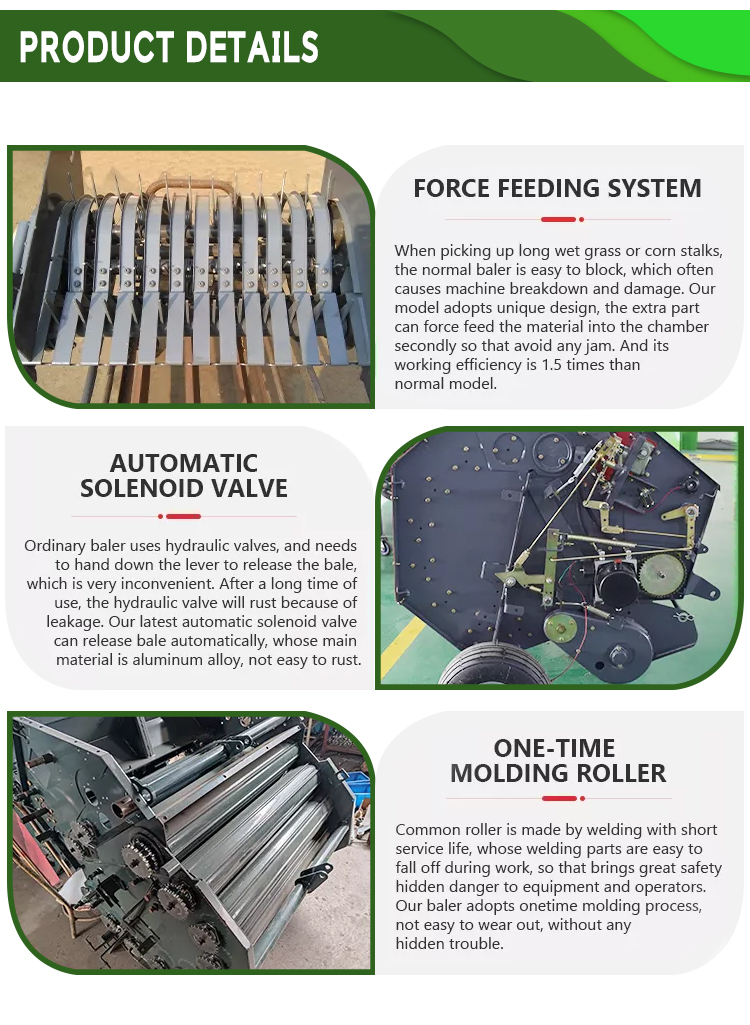 PRODUCT DETAILS

FORCE FEEDING SYSTEM

When picking up long wet grass or corn stalks, the normal baler is easy to block, which often causes machine breakdown and damage. Our model adopts unique design, the extra part can force feed the material into the chamber secondly so that avoid any jam. And its working efficiency is 1.5 times than normal model.

AUTOMATIC SOLENOID VALVE

Ordinary baler uses hydraulic valves, and needs to hand down the lever to release the bale, which is very inconvenient. After a long time of use, the hydraulic valve will rust because of leakage. Our latest automatic solenoid valve can release bale automatically, whose main material is aluminum alloy, not easy to rust.

ONE-TIME MOLDING ROLLER

Common roller is made by welding with short service life, whose welding parts are easy to fall off during work, so that brings great safety hidden danger to equipment and operators. Our baler adopts onetime molding process, not easy to wear out, without any hidden trouble.